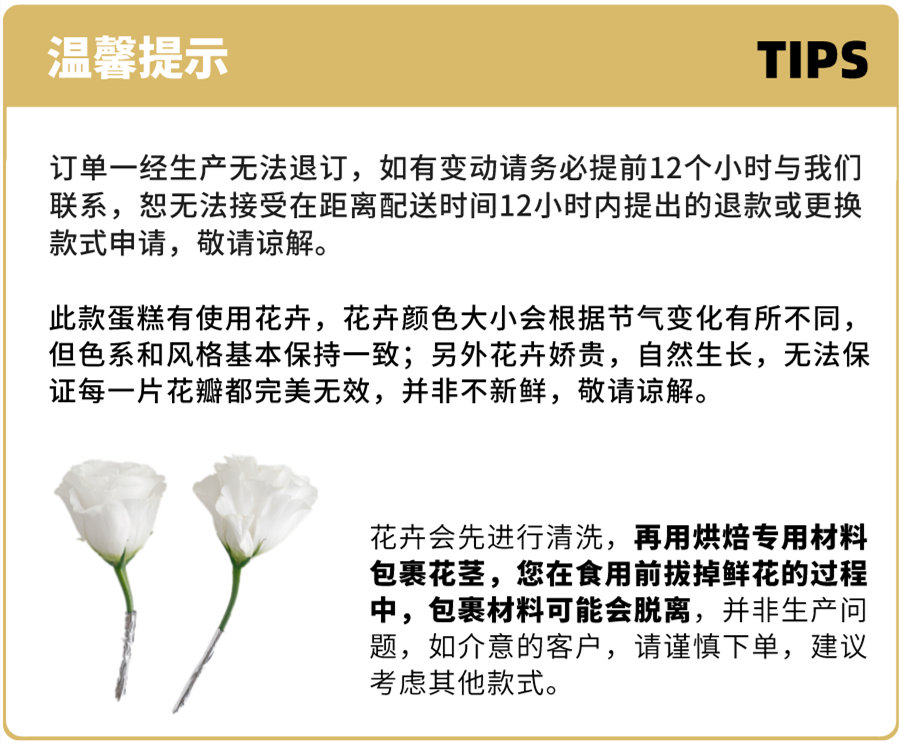 温馨提示

TIPS

订单一经生产无法退订，如有变动请务必提前12个小时与我们联系，恕无法接受在距离配送时间12小时内提出的退款或更换款式申请，敬请谅解。

此款蛋糕有使用花卉，花卉颜色大小会根据节气变化有所不同，但色系和风格基本保持一致；另外花卉娇贵，自然生长，无法保证每一片花瓣都完美无效，并非不新鲜，敬请谅解。

花卉会先进行清洗，再用烘焙专用材料包裹花茎，您在食用前拔掉鲜花的过程中，包裹材料可能会脱离，并非生产问题，如介意的客户，请谨慎下单，建议考虑其他款式。